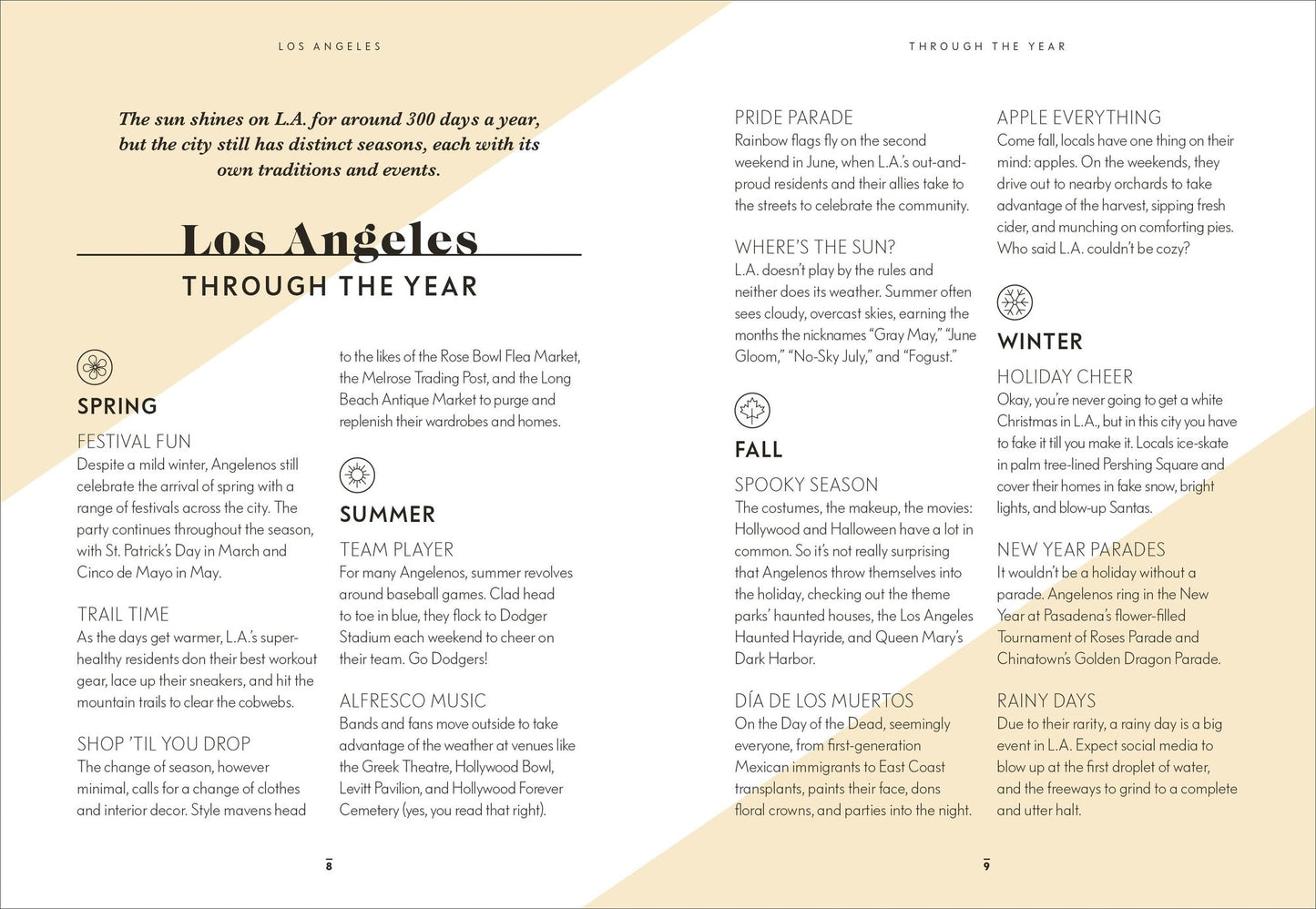 LOS ANGELES

The sun shines on L.A. for around 300 days a year, but the city still has distinct seasons, each with its own traditions and events.

Los Angeles
THROUGH THE YEAR

SPRING

FESTIVAL FUN
Despite a mild winter, Angelenos still celebrate the arrival of spring with a range of festivals across the city. The party continues throughout the season, with St. Patrick's Day in March and Cinco de Mayo in May.

TRAIL TIME
As the days get warmer, L.A.'s super-healthy residents don their best workout gear, lace up their sneakers, and hit the mountain trails to clear the cobwebs.

SHOP 'TIL YOU DROP
The change of season, however minimal, calls for a change of clothes and interior decor. Style mavens head to the likes of the Rose Bowl Flea Market, the Melrose Trading Post, and the Long Beach Antique Market to purge and replenish their wardrobes and homes.

SUMMER

TEAM PLAYER
For many Angelenos, summer revolves around baseball games. Clad head to toe in blue, they flock to Dodger Stadium each weekend to cheer on their team. Go Dodgers!

ALFRESCO MUSIC
Bands and fans move outside to take advantage of the weather at venues like the Greek Theatre, Hollywood Bowl, Levitt Pavilion, and Hollywood Forever Cemetery (yes, you read that right).

8

THROUGH THE YEAR

PRIDE PARADE
Rainbow flags fly on the second weekend in June, when L.A.'s out-and-proud residents and their allies take to the streets to celebrate the community.

WHERE'S THE SUN?
L.A. doesn't play by the rules and neither does its weather. Summer often sees cloudy, overcast skies, earning the months the nicknames "Gray May," "June Gloom," "No-Sky July," and "Fogust."

FALL

SPOOKY SEASON
The costumes, the makeup, the movies: Hollywood and Halloween have a lot in common. So it's not really surprising that Angelenos throw themselves into the holiday, checking out the theme parks' haunted houses, the Los Angeles Haunted Hayride, and Queen Mary's Dark Harbor.

DÍA DE LOS MUERTOS
On the Day of the Dead, seemingly everyone, from first-generation Mexican immigrants to East Coast transplants, paints their face, dons floral crowns, and parties into the night.

APPLE EVERYTHING
Come fall, locals have one thing on their mind: apples. On the weekends, they drive out to nearby orchards to take advantage of the harvest, sipping fresh cider, and munching on comforting pies. Who said L.A. couldn't be cozy?

WINTER

HOLIDAY CHEER
Okay, you're never going to get a white Christmas in L.A., but in this city you have to fake it till you make it. Locals ice-skate in palm tree-lined Pershing Square and cover their homes in fake snow, bright lights, and blow-up Santas.

NEW YEAR PARADES
It wouldn't be a holiday without a parade. Angelenos ring in the New Year at Pasadena's flower-filled Tournament of Roses Parade and Chinatown's Golden Dragon Parade.

RAINY DAYS
Due to their rarity, a rainy day is a big event in L.A. Expect social media to blow up at the first droplet of water, and the freeways to grind to a complete and utter halt.

9